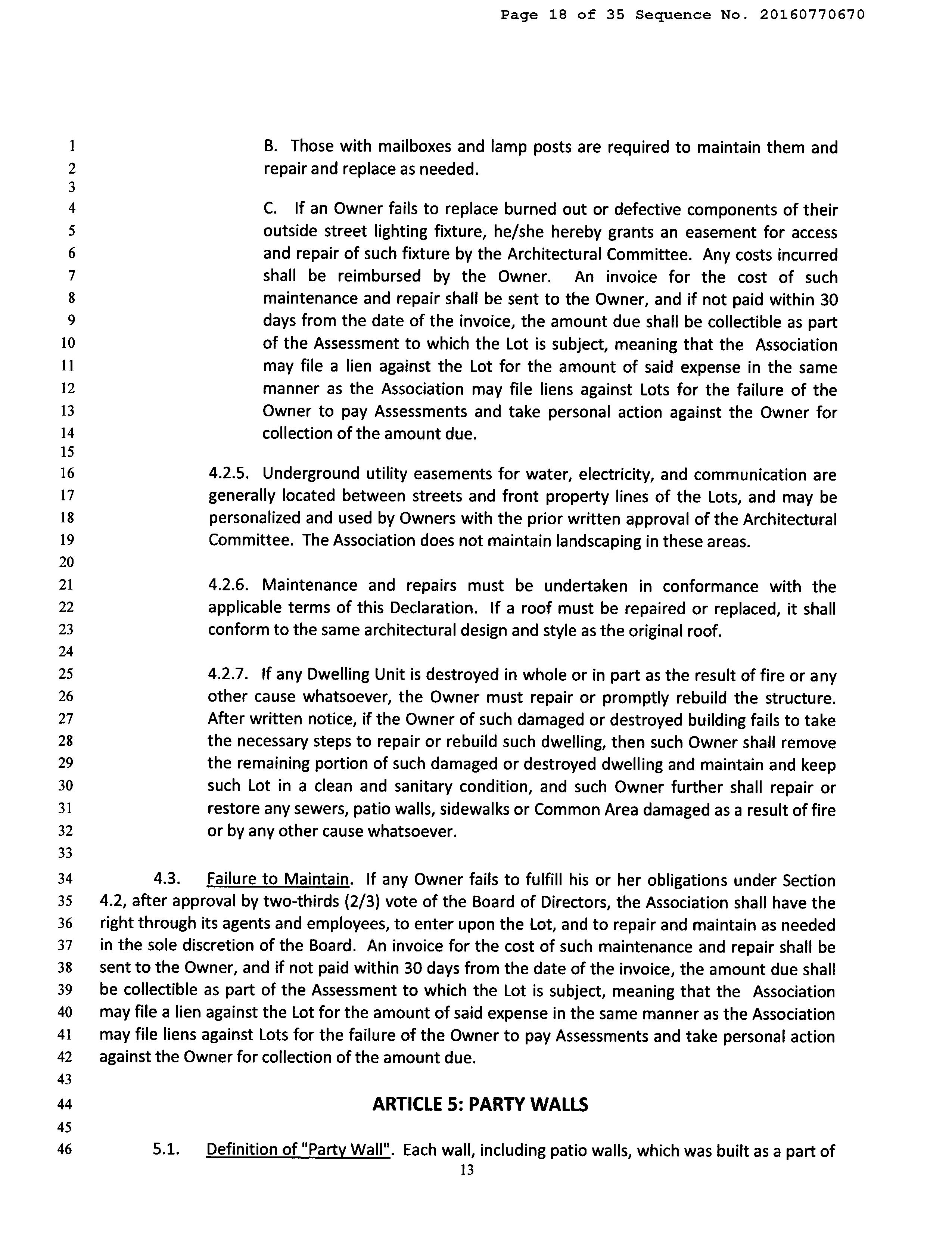 Page 18 of 35 Sequence No. 20160770670

1
2
3
4
5
6
7
8
9
10
11
12
13
14
15
16
17
18
19
20
21
22
23
24
25
26
27
28
29
30
31
32
33
34
35
36
37
38
39
40
41
42
43
44
45
46

B. Those with mailboxes and lamp posts are required to maintain them and repair and replace as needed.

C. If an Owner fails to replace burned out or defective components of their outside street lighting fixture, he/she hereby grants an easement for access and repair of such fixture by the Architectural Committee. Any costs incurred shall be reimbursed by the Owner. An invoice for the cost of such maintenance and repair shall be sent to the Owner, and if not paid within 30 days from the date of the invoice, the amount due shall be collectible as part of the Assessment to which the Lot is subject, meaning that the Association may file a lien against the Lot for the amount of said expense in the same manner as the Association may file liens against Lots for the failure of the Owner to pay Assessments and take personal action against the Owner for collection of the amount due.

4.2.5. Underground utility easements for water, electricity, and communication are generally located between streets and front property lines of the Lots, and may be personalized and used by Owners with the prior written approval of the Architectural Committee. The Association does not maintain landscaping in these areas.

4.2.6. Maintenance and repairs must be undertaken in conformance with the applicable terms of this Declaration. If a roof must be repaired or replaced, it shall conform to the same architectural design and style as the original roof.

4.2.7. If any Dwelling Unit is destroyed in whole or in part as the result of fire or any other cause whatsoever, the Owner must repair or promptly rebuild the structure. After written notice, if the Owner of such damaged or destroyed building fails to take the necessary steps to repair or rebuild such dwelling, then such Owner shall remove the remaining portion of such damaged or destroyed dwelling and maintain and keep such Lot in a clean and sanitary condition, and such Owner further shall repair or restore any sewers, patio walls, sidewalks or Common Area damaged as a result of fire or by any other cause whatsoever.

4.3. Failure to Maintain. If any Owner fails to fulfill his or her obligations under Section 4.2, after approval by two-thirds (2/3) vote of the Board of Directors, the Association shall have the right through its agents and employees, to enter upon the Lot, and to repair and maintain as needed in the sole discretion of the Board. An invoice for the cost of such maintenance and repair shall be sent to the Owner, and if not paid within 30 days from the date of the invoice, the amount due shall be collectible as part of the Assessment to which the Lot is subject, meaning that the Association may file a lien against the Lot for the amount of said expense in the same manner as the Association may file liens against Lots for the failure of the Owner to pay Assessments and take personal action against the Owner for collection of the amount due.

ARTICLE 5: PARTY WALLS

5.1. Definition of "Party Wall". Each wall, including patio walls, which was built as a part of

13